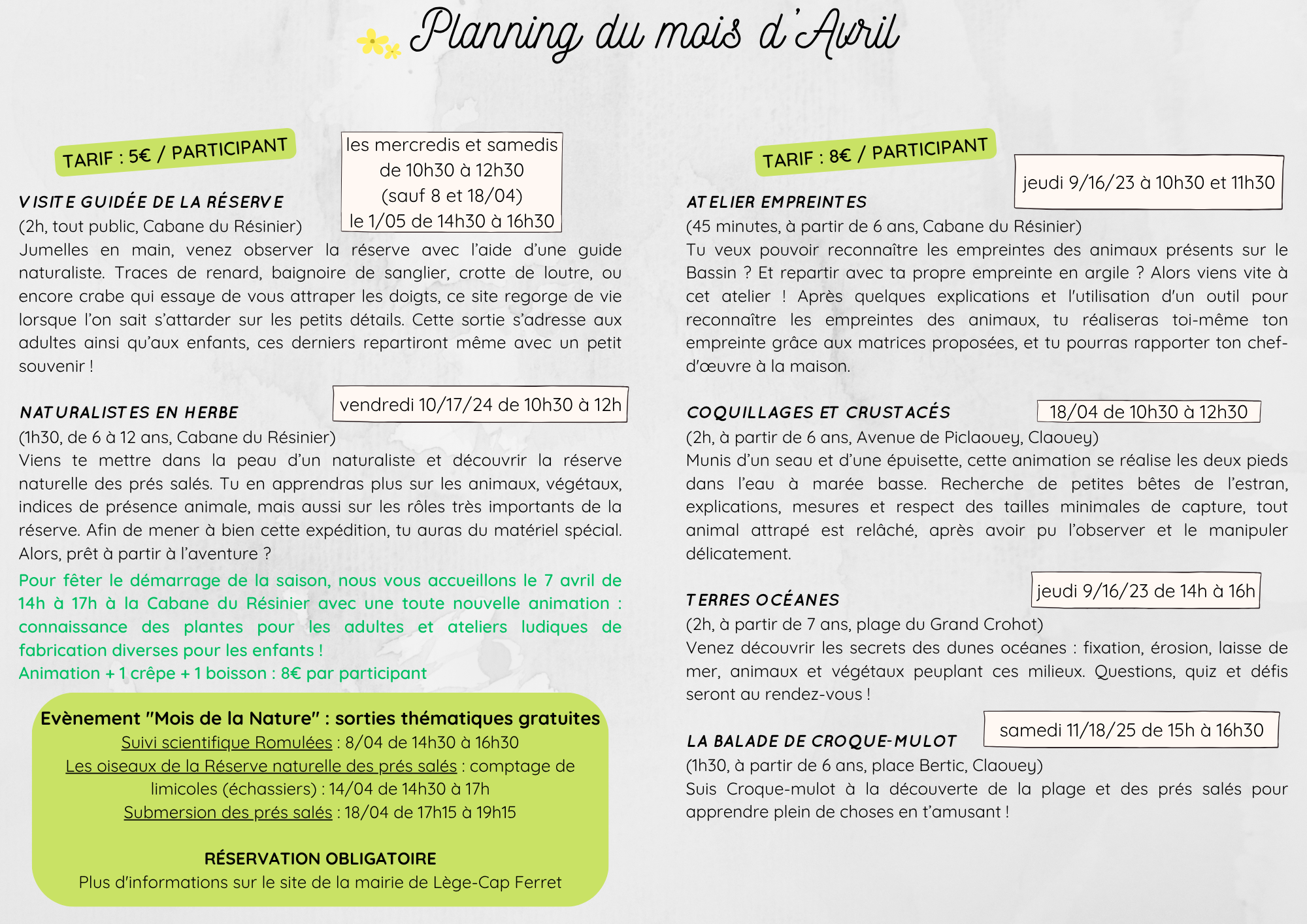 Planning du mois d'Avril

TARIF : 5€ / PARTICIPANT

les mercredis et samedis de 10h30 à 12h30 (sauf 8 et 18/04) le 1/05 de 14h30 à 16h30

VISITE GUIDÉE DE LA RÉSERVE
(2h, tout public, Cabane du Résinier)
Jumelles en main, venez observer la réserve avec l'aide d'une guide naturaliste. Traces de renard, baignoire de sanglier, crotte de loutre, ou encore crabe qui essaye de vous attraper les doigts, ce site regorge de vie lorsque l'on sait s'attarder sur les petits détails. Cette sortie s'adresse aux adultes ainsi qu'aux enfants, ces derniers repartiront même avec un petit souvenir !

vendredi 10/17/24 de 10h30 à 12h

NATURALISTES EN HERBE
(1h30, de 6 à 12 ans, Cabane du Résinier)
Viens te mettre dans la peau d'un naturaliste et découvrir la réserve naturelle des prés salés. Tu en apprendras plus sur les animaux, végétaux, indices de présence animale, mais aussi sur les rôles très importants de la réserve. Afin de mener à bien cette expédition, tu auras du matériel spécial. Alors, prêt à partir à l'aventure ?

Pour fêter le démarrage de la saison, nous vous accueillons le 7 avril de 14h à 17h à la Cabane du Résinier avec une toute nouvelle animation : connaissance des plantes pour les adultes et ateliers ludiques de fabrication diverses pour les enfants !
Animation + 1 crêpe + 1 boisson : 8€ par participant

Evènement "Mois de la Nature" : sorties thématiques gratuites
Suivi scientifique Romulées : 8/04 de 14h30 à 16h30
Les oiseaux de la Réserve naturelle des prés salés : comptage de limicoles (échassiers) : 14/04 de 14h30 à 17h
Submersion des prés salés : 18/04 de 17h15 à 19h15

RÉSERVATION OBLIGATOIRE
Plus d'informations sur le site de la mairie de Lège-Cap Ferret

TARIF : 8€ / PARTICIPANT

jeudi 9/16/23 à 10h30 et 11h30

ATELIER EMPREINTES
(45 minutes, à partir de 6 ans, Cabane du Résinier)
Tu veux pouvoir reconnaître les empreintes des animaux présents sur le Bassin ? Et repartir avec ta propre empreinte en argile ? Alors viens vite à cet atelier ! Après quelques explications et l'utilisation d'un outil pour reconnaître les empreintes des animaux, tu réaliseras toi-même ton empreinte grâce aux matrices proposées, et tu pourras rapporter ton chef-d'œuvre à la maison.

COQUILLAGES ET CRUSTACÉS
18/04 de 10h30 à 12h30
(2h, à partir de 6 ans, Avenue de Piclaouey, Claouey)
Munis d'un seau et d'une épuisette, cette animation se réalise les deux pieds dans l'eau à marée basse. Recherche de petites bêtes de l'estran, explications, mesures et respect des tailles minimales de capture, tout animal attrapé est relâché, après avoir pu l'observer et le manipuler délicatement.

jeudi 9/16/23 de 14h à 16h

TERRES OCÉANES
(2h, à partir de 7 ans, plage du Grand Crohot)
Venez découvrir les secrets des dunes océanes : fixation, érosion, laisse de mer, animaux et végétaux peuplant ces milieux. Questions, quiz et défis seront au rendez-vous !

samedi 11/18/25 de 15h à 16h30

LA BALADE DE CROQUE-MULOT
(1h30, à partir de 6 ans, place Bertic, Claouey)
Suis Croque-mulot à la découverte de la plage et des prés salés pour apprendre plein de choses en t'amusant !